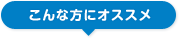 こんな方にオススメ